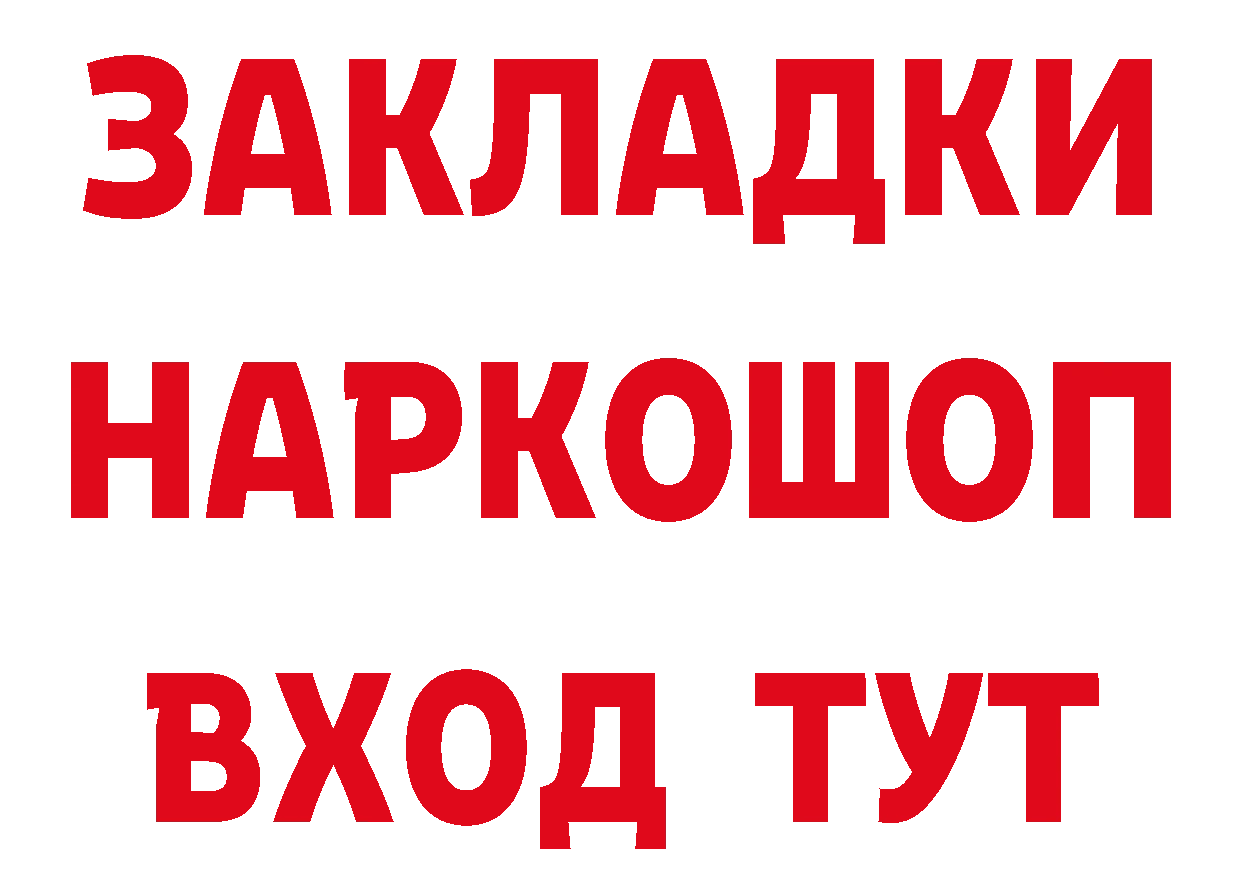 ЗАКЛАДКИ
НАРКОШОП
ВХОД ТУТ